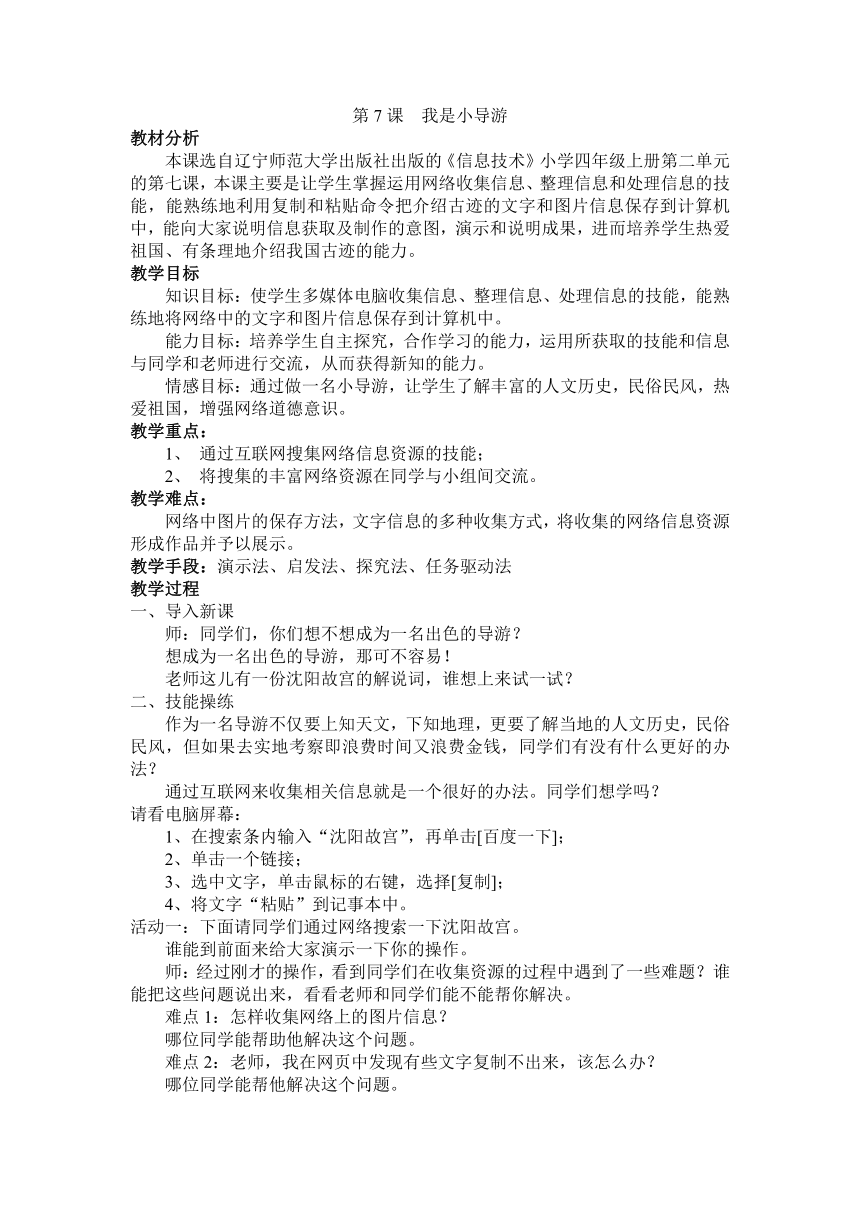 第 7 课　我是小导游

教材分析

本课选自辽宁师范大学出版社出版的《信息技术》小学四年级上册第二单元的第七课，本课主要是让学生掌握运用网络收集信息、整理信息和处理信息的技能，能熟练地利用复制和粘贴命令把介绍古迹的文字和图片信息保存到计算机中，能向大家说明信息获取及制作的意图，演示和说明成果，进而培养学生热爱祖国、有条理地介绍我国古迹的能力。

教学目标

知识目标：使学生多媒体电脑收集信息、整理信息、处理信息的技能，能熟练地将网络中的文字和图片信息保存到计算机中。

能力目标：培养学生自主探究，合作学习的能力，运用所获取的技能和信息与同学和老师进行交流，从而获得新知的能力。

情感目标：通过做一名小导游，让学生了解丰富的人文历史，民俗民风，热爱祖国，增强网络道德意识。

教学重点：

1、　通过互联网搜集网络信息资源的技能；

2、　将搜集的丰富网络资源在同学与小组间交流。

教学难点：

网络中图片的保存方法，文字信息的多种收集方式，将收集的网络信息资源形成作品并予以展示。

教学手段：演示法、启发法、探究法、任务驱动法

教学过程

一、导入新课

师：同学们，你们想不想成为一名出色的导游？

想成为一名出色的导游，那可不容易！

老师这儿有一份沈阳故宫的解说词，谁想上来试一试？

二、技能操练

作为一名导游不仅要上知天文，下知地理，更要了解当地的人文历史，民俗民风，但如果去实地考察即浪费时间又浪费金钱，同学们有没有什么更好的办法？

通过互联网来收集相关信息就是一个很好的办法。同学们想学吗？

请看电脑屏幕：

1、在搜索条内输入“沈阳故宫”，再单击[百度一下]；

2、单击一个链接；

3、选中文字，单击鼠标的右键，选择[复制]；

4、将文字“粘贴”到记事本中。

活动一：下面请同学们通过网络搜索一下沈阳故宫。

谁能到前面来给大家演示一下你的操作。

师：经过刚才的操作，看到同学们在收集资源的过程中遇到了一些难题？谁能把这些问题说出来，看看老师和同学们能不能帮你解决。

难点 1：怎样收集网络上的图片信息？

哪位同学能帮助他解决这个问题。

难点 2：老师，我在网页中发现有些文字复制不出来，该怎么办？

哪位同学能帮他解决这个问题。